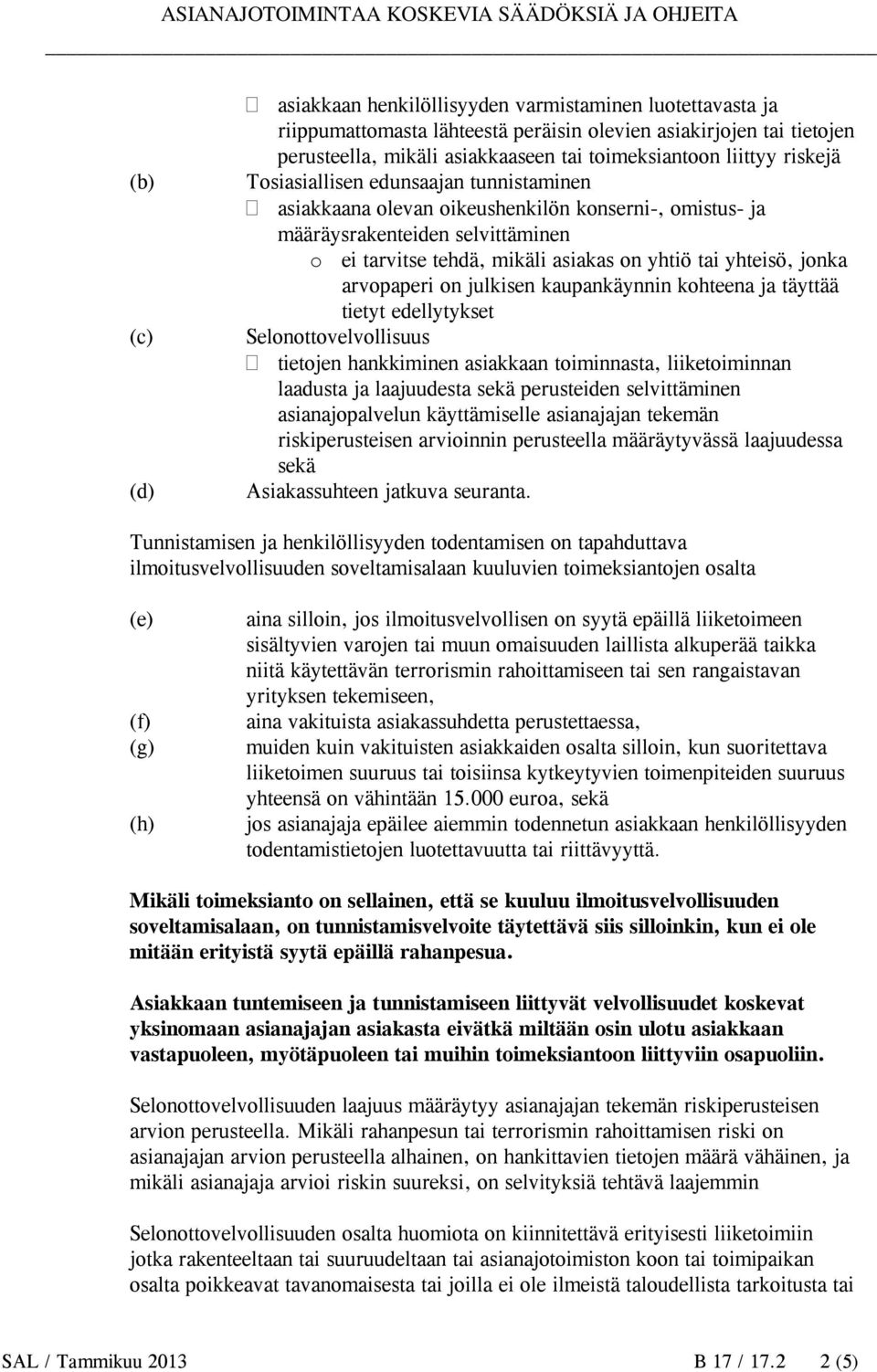 ASIANAJOTOIMINTAA KOSKEVIA SÄÄDÖKSIÄ JA OHJEITA

asiakkaan henkilöllisyyden varmistaminen luotettavasta ja riippumattomasta lähteestä peräisin olevien asiakirjojen tai tietojen perusteella, mikäli asiakkaaseen tai toimeksiantoon liittyy riskejä

(b) Tosiasiallisen edunsaajan tunnistaminen

asiakkaana olevan oikeushenkilön konserni-, omistus- ja määräysrakenteiden selvittäminen

o ei tarvitse tehdä, mikäli asiakas on yhtiö tai yhteisö, jonka arvopaperi on julkisen kaupankäynnin kohteena ja täyttää tietyt edellytykset

(c) Selonottovelvollisuus

tietojen hankkiminen asiakkaan toiminnasta, liiketoiminnan laadusta ja laajuudesta sekä perusteiden selvittäminen asianajopalvelun käyttämiselle asianajajan tekemän riskiperusteisen arvioinnin perusteella määräytyvässä laajuudessa sekä

(d) Asiakassuhteen jatkuva seuranta.

Tunnistamisen ja henkilöllisyyden todentamisen on tapahduttava ilmoitusvelvollisuuden soveltamisalaan kuuluvien toimeksiantojen osalta

(e) aina silloin, jos ilmoitusvelvollisen on syytä epäillä liiketoimeen sisältyvien varojen tai muun omaisuuden laillista alkuperää taikka niitä käytettävän terrorismin rahoittamiseen tai sen rangaistavan yrityksen tekemiseen,

(f) aina vakituista asiakassuhdetta perustettaessa,

(g) muiden kuin vakituisten asiakkaiden osalta silloin, kun suoritettava liiketoimen suuruus tai toisiinsa kytkeytyvien toimenpiteiden suuruus yhteensä on vähintään 15.000 euroa, sekä

(h) jos asianajaja epäilee aiemmin todennetun asiakkaan henkilöllisyyden todentamistietojen luotettavuutta tai riittävyyttä.

Mikäli toimeksianto on sellainen, että se kuuluu ilmoitusvelvollisuuden soveltamisalaan, on tunnistamisvelvoite täytettävä siis silloinkin, kun ei ole mitään erityistä syytä epäillä rahanpesua.

Asiakkaan tuntemiseen ja tunnistamiseen liittyvät velvollisuudet koskevat yksinomaan asianajajan asiakasta eivätkä miltään osin ulotu asiakkaan vastapuoleen, myötäpuoleen tai muihin toimeksiantoon liittyviin osapuoliin.

Selonottovelvollisuuden laajuus määräytyy asianajajan tekemän riskiperusteisen arvion perusteella. Mikäli rahanpesun tai terrorismin rahoittamisen riski on asianajajan arvion perusteella alhainen, on hankittavien tietojen määrä vähäinen, ja mikäli asianajaja arvioi riskin suureksi, on selvityksiä tehtävä laajemmin

Selonottovelvollisuuden osalta huomiota on kiinnitettävä erityisesti liiketoimiin jotka rakenteeltaan tai suuruudeltaan tai asianajotoimiston koon tai toimipaikan osalta poikkeavat tavanomaisesta tai joilla ei ole ilmeistä taloudellista tarkoitusta tai

SAL / Tammikuu 2013 B 17 / 17.2 2 (5)